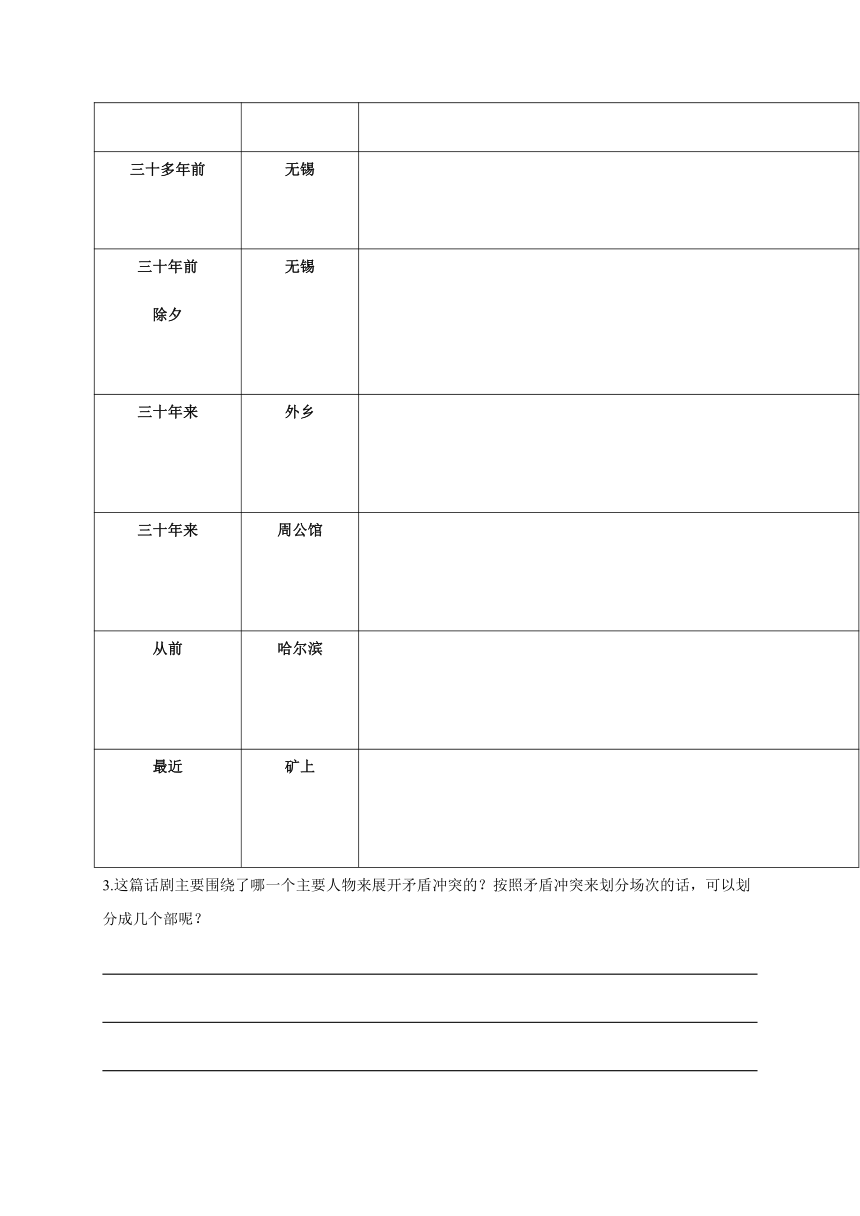 | | | |
|---|---|---|
| 三十多年前 | 无锡 | |
| 三十年前 除夕 | 无锡 | |
| 三十年来 | 外乡 | |
| 三十年来 | 周公馆 | |
| 从前 | 哈尔滨 | |
| 最近 | 矿上 | |

3.这篇话剧主要围绕了哪一个主要人物来展开矛盾冲突的？按照矛盾冲突来划分场次的话，可以划分成几个部呢？